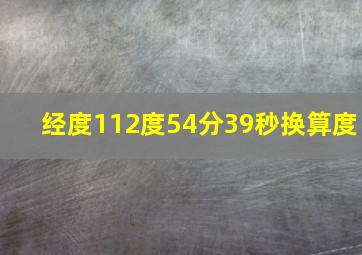 经度112度54分39秒换算度